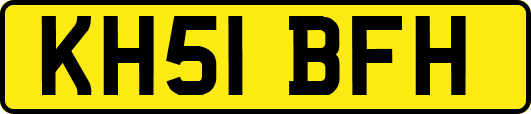 KH51 BFH